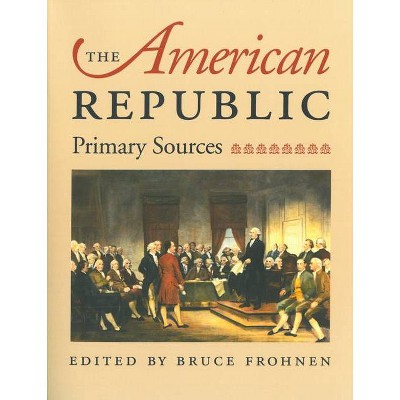 THE American REPUBLIC

Primary Sources

EDITED BY BRUCE FROHNEN